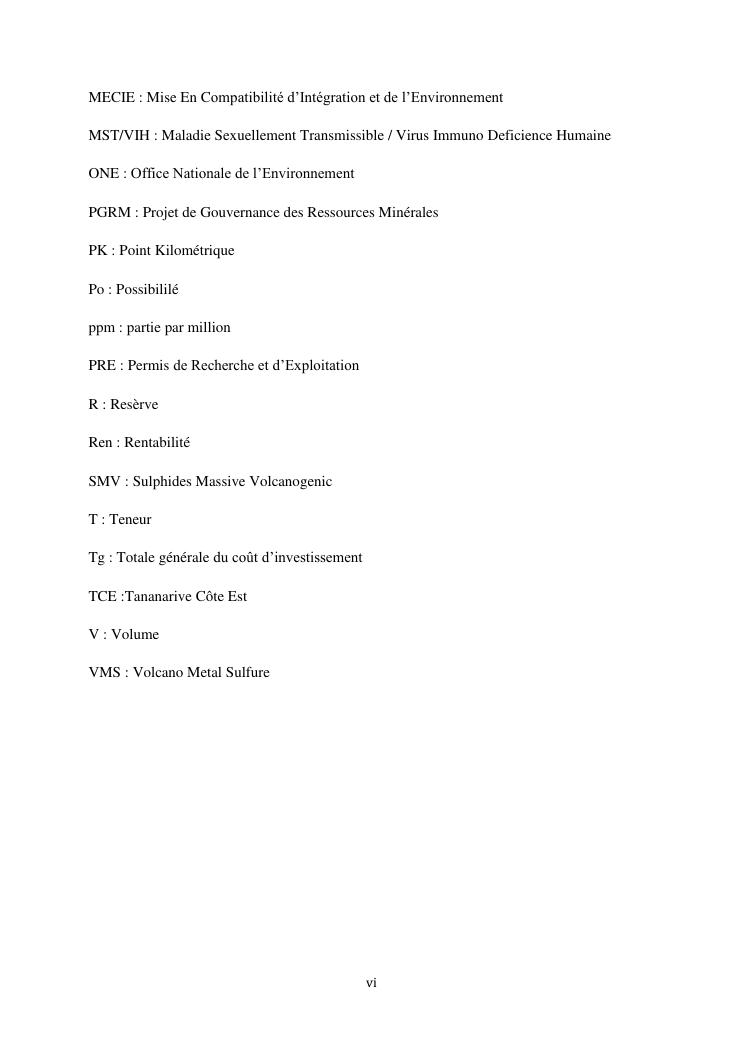 MECIE : Mise En Compatibilité d'Intégration et de l'Environnement

MST/VIH : Maladie Sexuellement Transmissible / Virus Immuno Deficience Humaine

ONE : Office Nationale de l'Environnement

PGRM : Projet de Gouvernance des Ressources Minérales

PK : Point Kilométrique

Po : Possibililé

ppm : partie par million

PRE : Permis de Recherche et d'Exploitation

R : Resèrve

Ren : Rentabilité

SMV : Sulphides Massive Volcanogenic

T : Teneur

Tg : Totale générale du coût d'investissement

TCE :Tananarive Côte Est

V : Volume

VMS : Volcano Metal Sulfure

vi